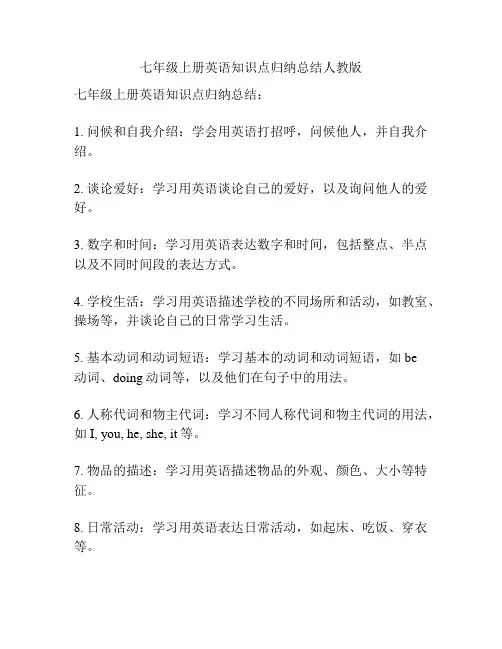 七年级上册英语知识点归纳总结人教版

七年级上册英语知识点归纳总结：

1. 问候和自我介绍：学会用英语打招呼，问候他人，并自我介绍。

2. 谈论爱好：学习用英语谈论自己的爱好，以及询问他人的爱好。

3. 数字和时间：学习用英语表达数字和时间，包括整点、半点以及不同时间段的表达方式。

4. 学校生活：学习用英语描述学校的不同场所和活动，如教室、操场等，并谈论自己的日常学习生活。

5. 基本动词和动词短语：学习基本的动词和动词短语，如 be 动词、doing 动词等，以及他们在句子中的用法。

6. 人称代词和物主代词：学习不同人称代词和物主代词的用法，如 I, you, he, she, it 等。

7. 物品的描述：学习用英语描述物品的外观、颜色、大小等特征。

8. 日常活动：学习用英语表达日常活动，如起床、吃饭、穿衣等。